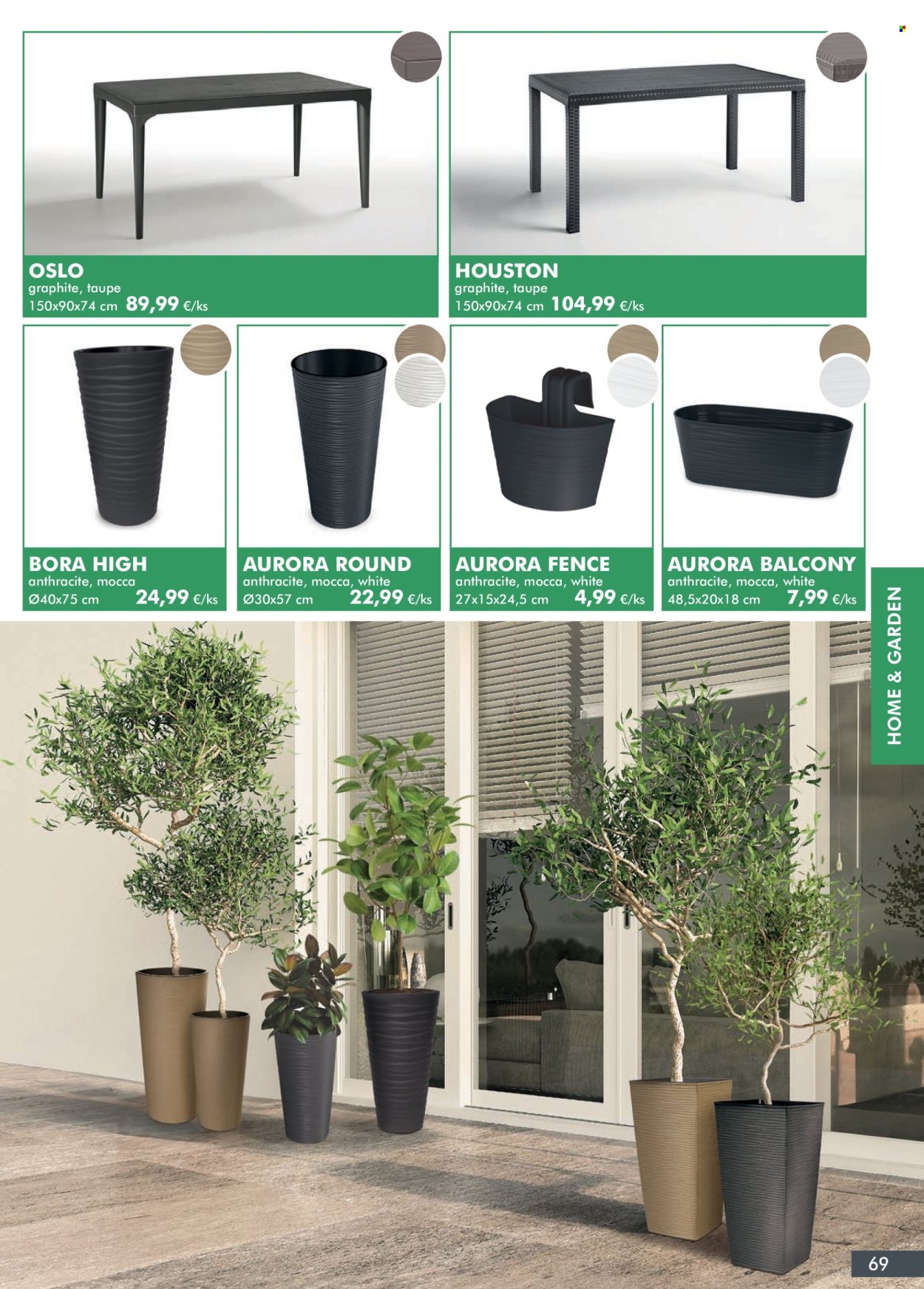 OSLO
graphite, taupe
150x90x74 cm 89,99 €/ks

HOUSTON
graphite, taupe
150x90x74 cm 104,99 €/ks

BORA HIGH
anthracite, mocca
Ø40x75 cm 24,99 €/ks

AURORA ROUND
anthracite, mocca, white
Ø30x57 cm 22,99 €/ks

AURORA FENCE
anthracite, mocca, white
27x15x24,5 cm 4,99 €/ks

AURORA BALCONY
anthracite, mocca, white
48,5x20x18 cm 7,99 €/ks

HOME & GARDEN

69